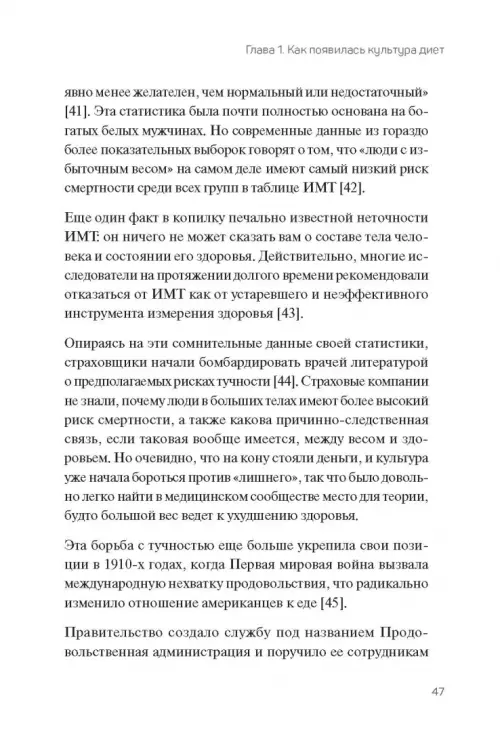 Глава 1. Как появилась культура диет

явно менее желателен, чем нормальный или недостаточный» [41]. Эта статистика была почти полностью основана на богатых белых мужчинах. Но современные данные из гораздо более показательных выборок говорят о том, что «люди с избыточным весом» на самом деле имеют самый низкий риск смертности среди всех групп в таблице ИМТ [42].

Еще один факт в копилку печально известной неточности ИМТ: он ничего не может сказать вам о составе тела человека и состоянии его здоровья. Действительно, многие исследователи на протяжении долгого времени рекомендовали отказаться от ИМТ как от устаревшего и неэффективного инструмента измерения здоровья [43].

Опираясь на эти сомнительные данные своей статистики, страховщики начали бомбардировать врачей литературой о предполагаемых рисках тучности [44]. Страховые компании не знали, почему люди в больших телах имеют более высокий риск смертности, а также какова причинно-следственная связь, если таковая вообще имеется, между весом и здоровьем. Но очевидно, что на кону стояли деньги, и культура уже начала бороться против «лишнего», так что было довольно легко найти в медицинском сообществе место для теории, будто большой вес ведет к ухудшению здоровья.

Эта борьба с тучностью еще больше укрепила свои позиции в 1910-х годах, когда Первая мировая война вызвала международную нехватку продовольствия, что радикально изменило отношение американцев к еде [45].

Правительство создало службу под названием Продовольственная администрация и поручило ее сотрудникам

47